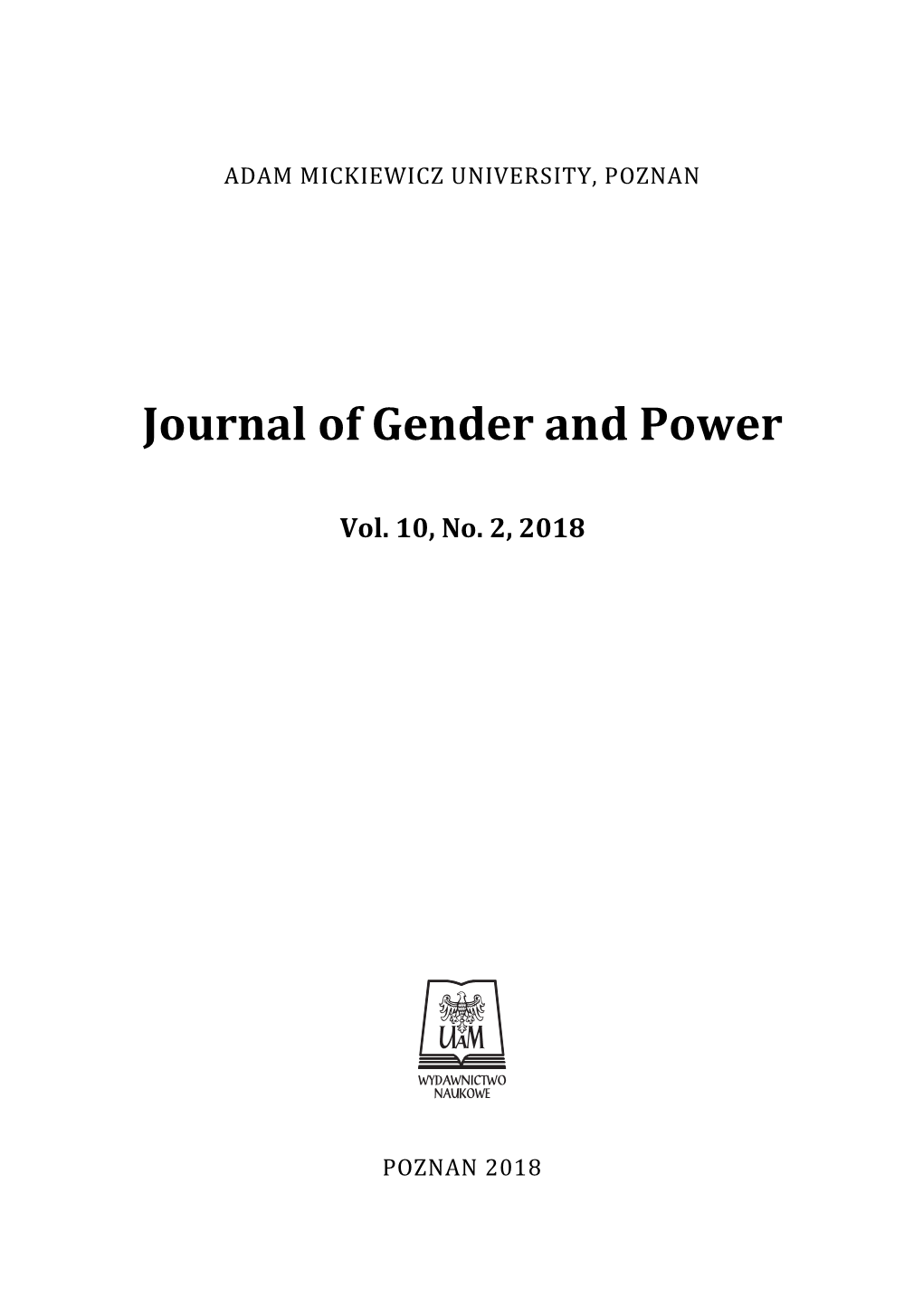 ADAM MICKIEWICZ UNIVERSITY, POZNAN

Journal of Gender and Power

Vol. 10, No. 2, 2018

UAM

WYDAWNICTWO NAUKOWE

POZNAN 2018